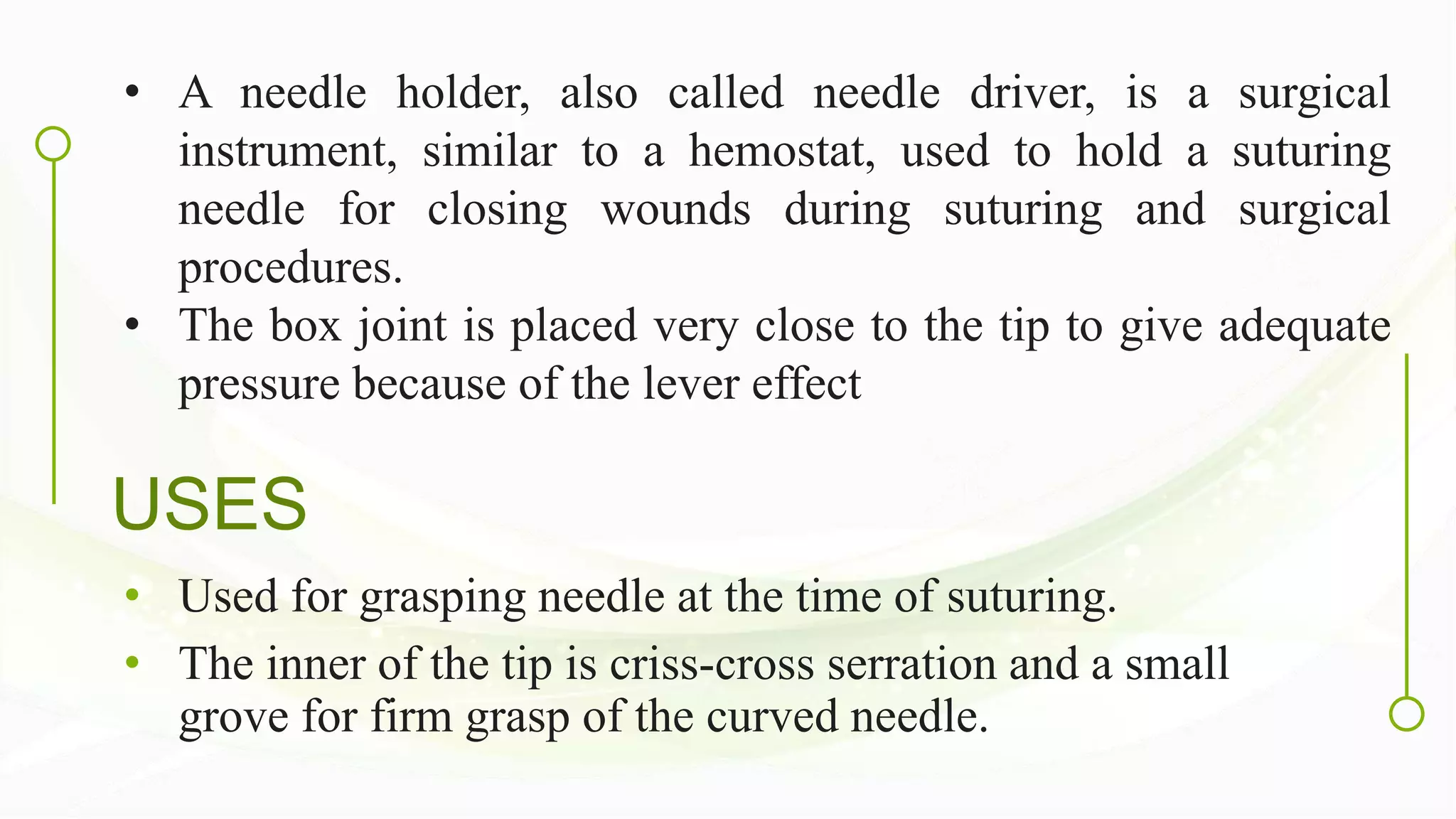 • A needle holder, also called needle driver, is a surgical instrument, similar to a hemostat, used to hold a suturing needle for closing wounds during suturing and surgical procedures.
• The box joint is placed very close to the tip to give adequate pressure because of the lever effect

USES

• Used for grasping needle at the time of suturing.
• The inner of the tip is criss-cross serration and a small grove for firm grasp of the curved needle.